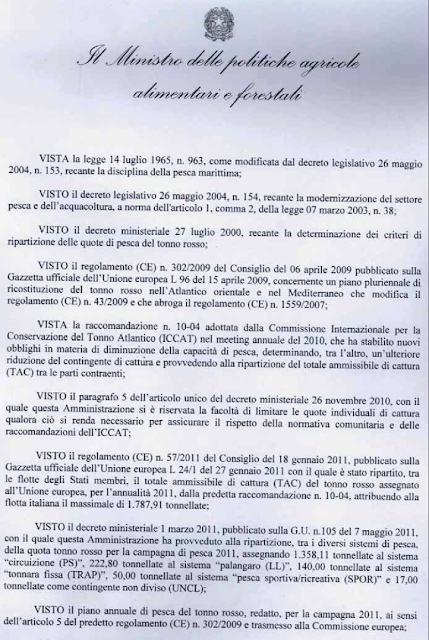 Il Ministro delle politiche agricole
alimentari e forestali

VISTA la legge 14 luglio 1965, n. 963, come modificata dal decreto legislativo 26 maggio 2004, n. 153, recante la disciplina della pesca marittima;

VISTO il decreto legislativo 26 maggio 2004, n. 154, recante la modernizzazione del settore pesca e dell'acquacoltura, a norma dell'articolo 1, comma 2, della legge 07 marzo 2003, n. 38;

VISTO il decreto ministeriale 27 luglio 2000, recante la determinazione dei criteri di ripartizione delle quote di pesca del tonno rosso;

VISTO il regolamento (CE) n. 302/2009 del Consiglio del 06 aprile 2009 pubblicato sulla Gazzetta ufficiale dell'Unione europea L 96 del 15 aprile 2009, concernente un piano pluriennale di ricostituzione del tonno rosso nell'Atlantico orientale e nel Mediterraneo che modifica il regolamento (CE) n. 43/2009 e che abroga il regolamento (CE) n. 1559/2007;

VISTA la raccomandazione n. 10-04 adottata dalla Commissione Internazionale per la Conservazione del Tonno Atlantico (ICCAT) nel meeting annuale del 2010, che ha stabilito nuovi obblighi in materia di diminuzione della capacità di pesca, determinando, tra l'altro, un'ulteriore riduzione del contingente di cattura e provvedendo alla ripartizione del totale ammissibile di cattura (TAC) tra le parti contraenti;

VISTO il paragrafo 5 dell'articolo unico del decreto ministeriale 26 novembre 2010, con il quale questa Amministrazione si è riservata la facoltà di limitare le quote individuali di cattura qualora ciò si renda necessario per assicurare il rispetto della normativa comunitaria e delle raccomandazioni dell'ICCAT;

VISTO il regolamento (CE) n. 57/2011 del Consiglio del 18 gennaio 2011, pubblicato sulla Gazzetta ufficiale dell'Unione europea L 24/1 del 27 gennaio 2011 con il quale è stato ripartito, tra le flotte degli Stati membri, il totale ammissibile di cattura (TAC) del tonno rosso assegnato all'Unione europea, per l'annualità 2011, dalla predetta raccomandazione n. 10-04, attribuendo alla flotta italiana il massimale di 1.787,91 tonnellate;

VISTO il decreto ministeriale 1 marzo 2011, pubblicato sulla G.U. n.105 del 7 maggio 2011, con il quale questa Amministrazione ha provveduto alla ripartizione, tra i diversi sistemi di pesca, della quota tonno rosso per la campagna di pesca 2011, assegnando 1.358,11 tonnellate al sistema "circuizione (PS)", 222,80 tonnellate al sistema "palangaro (LL)", 140,00 tonnellate al sistema "tonnara fissa (TRAP)", 50,00 tonnellate al sistema "pesca sportiva/ricreativa (SPOR)" e 17,00 tonnellate come contingente non diviso (UNCL);

VISTO il piano annuale di pesca del tonno rosso, redatto, per la campagna 2011, ai sensi dell'articolo 5 del predetto regolamento (CE) n. 302/2009 e trasmesso alla Commissione europea;